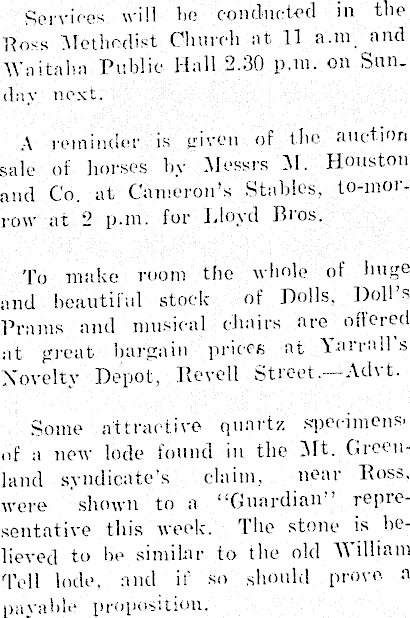 Services will be conducted in the Ross Methodist Church at 11 a.m. and Waitaha Public Hall 2.30 p.m. on Sunday next.

A reminder is given of the auction sale of horses by Messrs M. Houston and Co. at Cameron's Stables, to-morrow at 2 p.m. for Lloyd Bros.

To make room the whole of huge and beautiful stock of Dolls, Doll's Prams and musical chairs are offered at great bargain prices at Yarrall's Novelty Depot, Revell Street.—Advt.

Some attractive quartz specimens of a new lode found in the Mt. Greenland syndicate's claim, near Ross, were shown to a "Guardian" representative this week. The stone is believed to be similar to the old William Tell lode, and if so should prove a payable proposition.